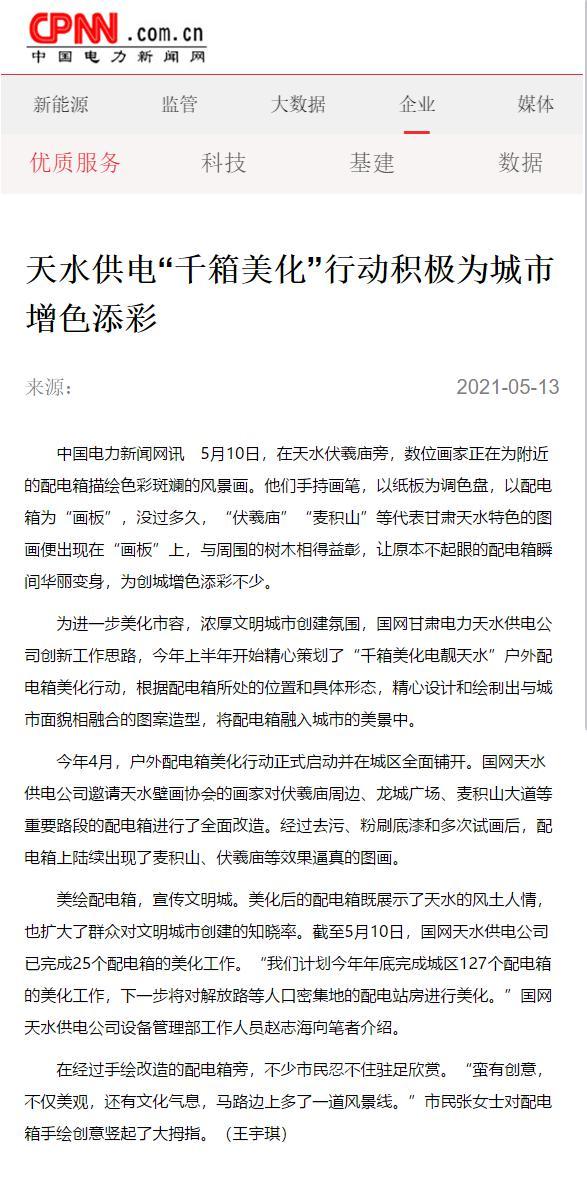 CPNN.com.cn
中国电力新闻网

新能源 监管 大数据 企业 媒体

优质服务 科技 基建 数据

天水供电“千箱美化”行动积极为城市增色添彩

来源:

2021-05-13

中国电力新闻网讯 5月10日，在天水伏羲庙旁，数位画家正在为附近的配电箱描绘色彩斑斓的风景画。他们手持画笔，以纸板为调色盘，以配电箱为“画板”，没过多久，“伏羲庙”“麦积山”等代表甘肃天水特色的图画便出现在“画板”上，与周围的树木相得益彰，让原本不起眼的配电箱瞬间华丽变身，为创城增色添彩不少。

为进一步美化市容，浓厚文明城市创建氛围，国网甘肃电力天水供电公司创新工作思路，今年上半年开始精心策划了“千箱美化电靓天水”户外配电箱美化行动，根据配电箱所处的位置和具体形态，精心设计和绘制出与城市面貌相融合的图案造型，将配电箱融入城市的美景中。

今年4月，户外配电箱美化行动正式启动并在城区全面铺开。国网天水供电公司邀请天水壁画协会的画家对伏羲庙周边、龙城广场、麦积山大道等重要路段的配电箱进行了全面改造。经过去污、粉刷底漆和多次试画后，配电箱上陆续出现了麦积山、伏羲庙等效果逼真的图画。

美绘配电箱，宣传文明城。美化后的配电箱既展示了天水的风土人情，也扩大了群众对文明城市创建的知晓率。截至5月10日，国网天水供电公司已完成25个配电箱的美化工作。“我们计划今年年底完成城区127个配电箱的美化工作，下一步将对解放路等人口密集地的配电站房进行美化。”国网天水供电公司设备管理部工作人员赵志海向笔者介绍。

在经过手绘改造的配电箱旁，不少市民忍不住驻足欣赏。“蛮有创意，不仅美观，还有文化气息，马路边上多了一道风景线。”市民张女士对配电箱手绘创意竖起了大拇指。（王宇琪）